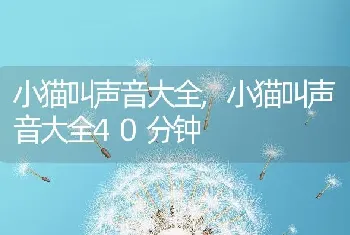 小猫叫声音大全,小猫叫声音大全40分钟